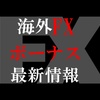 海外FX
ボーナス
最新情報

FX